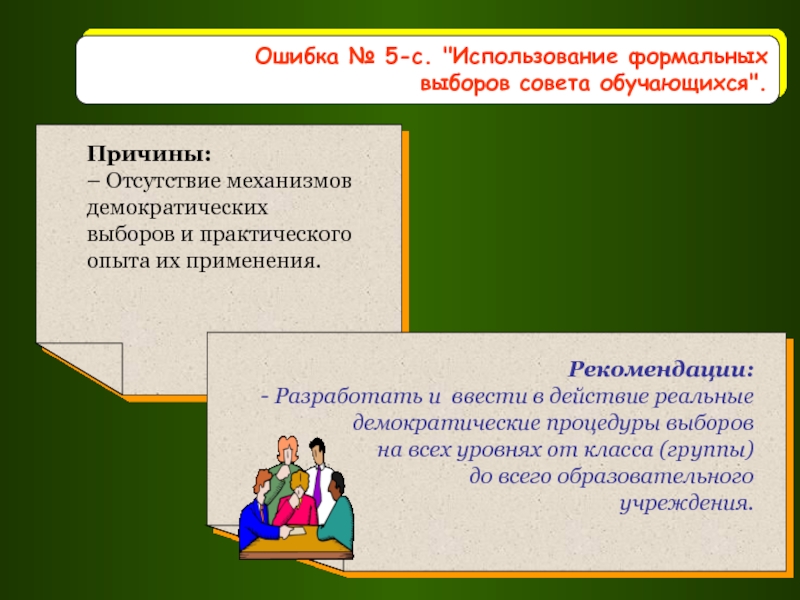 Ошибка № 5-с. "Использование формальных выборов совета обучающихся".

Причины:
– Отсутствие механизмов демократических выборов и практического опыта их применения.

Рекомендации:
- Разработать и ввести в действие реальные демократические процедуры выборов на всех уровнях от класса (группы) до всего образовательного учреждения.